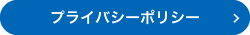 プライバシーポリシー >